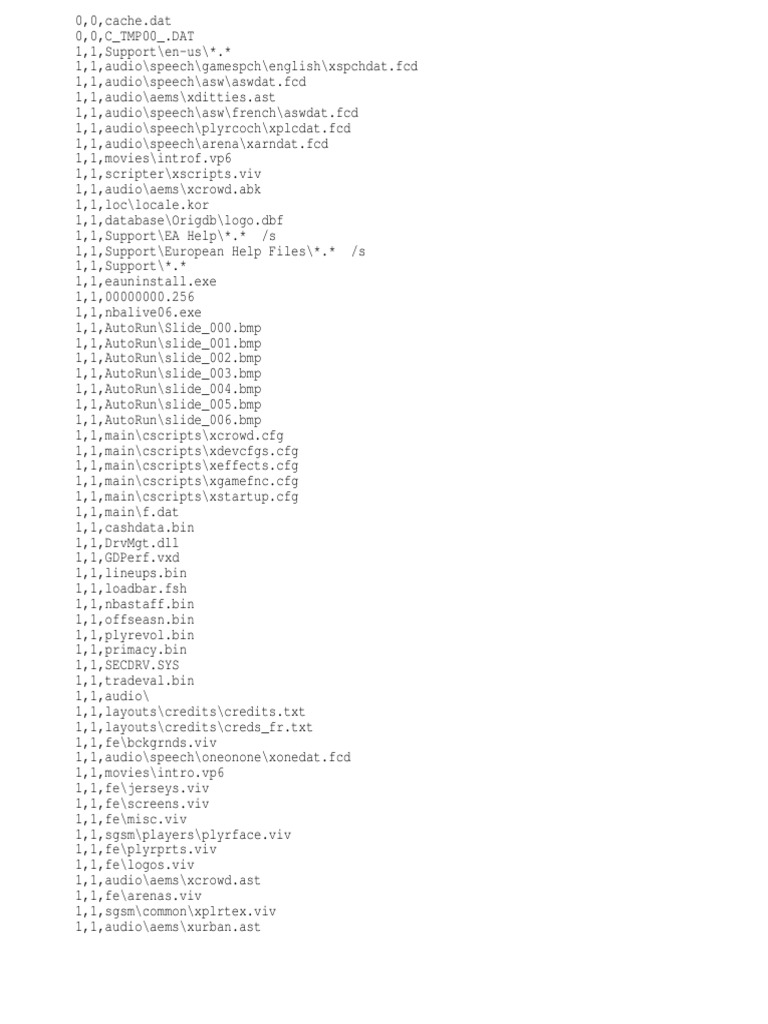 0,0,cache.dat
0,0,C_TMP00_.DAT
1,1,Support\en-us\*.*
1,1,audio\speech\gamespch\english\xspchdat.fcd
1,1,audio\speech\asw\aswdat.fcd
1,1,audio\aems\xditties.ast
1,1,audio\speech\asw\french\aswdat.fcd
1,1,audio\speech\plyrcoch\xplcdat.fcd
1,1,audio\speech\arena\xarndat.fcd
1,1,movies\introf.vp6
1,1,scripter\xscripts.viv
1,1,audio\aems\xcrowd.abk
1,1,loc\locale.kor
1,1,database\Origdb\logo.dbf
1,1,Support\EA Help\*.* /s
1,1,Support\European Help Files\*.* /s
1,1,Support\*.*
1,1,eauninstall.exe
1,1,00000000.256
1,1,nbalive06.exe
1,1,AutoRun\Slide_000.bmp
1,1,AutoRun\slide_001.bmp
1,1,AutoRun\slide_002.bmp
1,1,AutoRun\slide_003.bmp
1,1,AutoRun\slide_004.bmp
1,1,AutoRun\slide_005.bmp
1,1,AutoRun\slide_006.bmp
1,1,main\cscripts\xcrowd.cfg
1,1,main\cscripts\xdevcfgs.cfg
1,1,main\cscripts\xeffects.cfg
1,1,main\cscripts\xgamefnc.cfg
1,1,main\cscripts\xstartup.cfg
1,1,main\f.dat
1,1,cashdata.bin
1,1,DrvMgt.dll
1,1,GDPerf.vxd
1,1,lineups.bin
1,1,loadbar.fsh
1,1,nbastaff.bin
1,1,offseasn.bin
1,1,plyrevol.bin
1,1,primacy.bin
1,1,SECDRV.SYS
1,1,tradeval.bin
1,1,audio\
1,1,layouts\credits\credits.txt
1,1,layouts\credits\creds_fr.txt
1,1,fe\bckgrnds.viv
1,1,audio\speech\oneonone\xonedat.fcd
1,1,movies\intro.vp6
1,1,fe\jerseys.viv
1,1,fe\screens.viv
1,1,fe\misc.viv
1,1,sgsm\players\plyrface.viv
1,1,fe\plyrprts.viv
1,1,fe\logos.viv
1,1,audio\aems\xcrowd.ast
1,1,fe\arenas.viv
1,1,sgsm\common\xplrtex.viv
1,1,audio\aems\xurban.ast